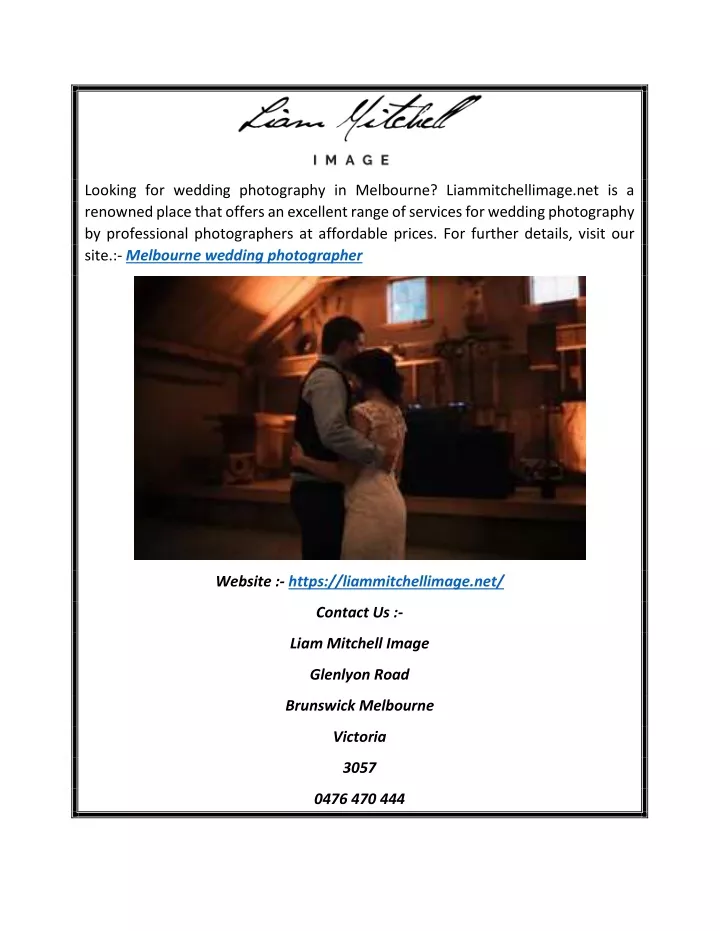 Liam Mitchell

IMAGE

Looking for wedding photography in Melbourne? Liammitchellimage.net is a renowned place that offers an excellent range of services for wedding photography by professional photographers at affordable prices. For further details, visit our site.:- Melbourne wedding photographer

Website :- https://liammitchellimage.net/

Contact Us :-

Liam Mitchell Image

Glenlyon Road

Brunswick Melbourne

Victoria

3057

0476 470 444